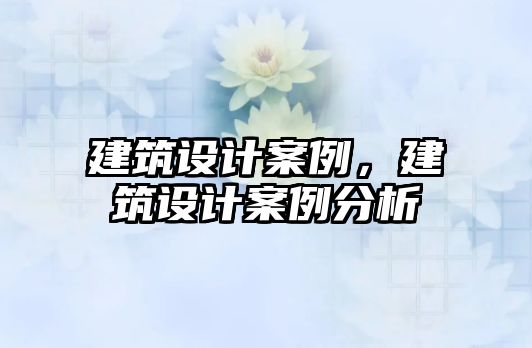 建筑设计案例，建筑设计案例分析